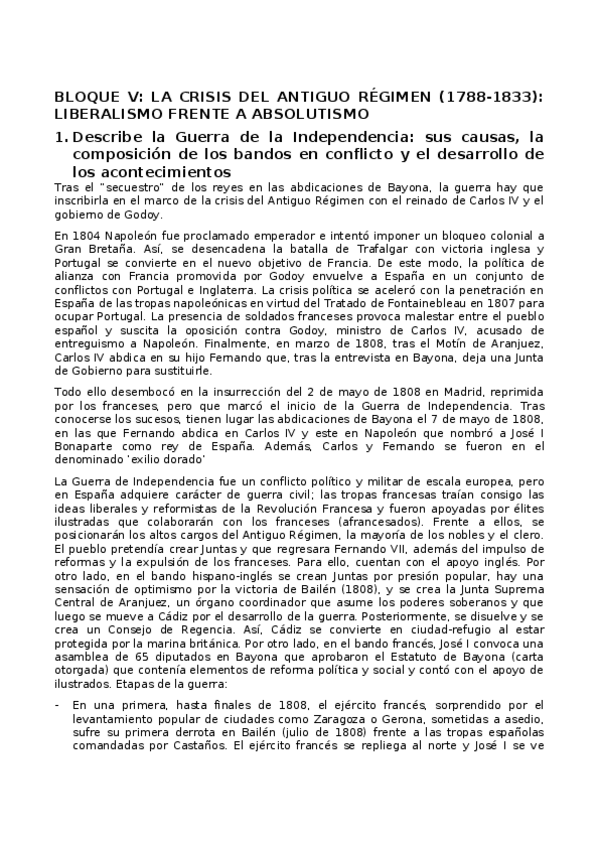 BLOQUE V: LA CRISIS DEL ANTIGUO RÉGIMEN (1788-1833): LIBERALISMO FRENTE A ABSOLUTISMO

1. Describe la Guerra de la Independencia: sus causas, la composición de los bandos en conflicto y el desarrollo de los acontecimientos

Tras el "secuestro" de los reyes en las abdicaciones de Bayona, la guerra hay que inscribirla en el marco de la crisis del Antiguo Régimen con el reinado de Carlos IV y el gobierno de Godoy.

En 1804 Napoleón fue proclamado emperador e intentó imponer un bloqueo colonial a Gran Bretaña. Así, se desencadena la batalla de Trafalgar con victoria inglesa y Portugal se convierte en el nuevo objetivo de Francia. De este modo, la política de alianza con Francia promovida por Godoy envuelve a España en un conjunto de conflictos con Portugal e Inglaterra. La crisis política se aceleró con la penetración en España de las tropas napoleónicas en virtud del Tratado de Fontainebleau en 1807 para ocupar Portugal. La presencia de soldados franceses provoca malestar entre el pueblo español y suscita la oposición contra Godoy, ministro de Carlos IV, acusado de entreguismo a Napoleón. Finalmente, en marzo de 1808, tras el Motín de Aranjuez, Carlos IV abdica en su hijo Fernando que, tras la entrevista en Bayona, deja una Junta de Gobierno para sustituirle.

Todo ello desembocó en la insurrección del 2 de mayo de 1808 en Madrid, reprimida por los franceses, pero que marcó el inicio de la Guerra de Independencia. Tras conocerse los sucesos, tienen lugar las abdicaciones de Bayona el 7 de mayo de 1808, en las que Fernando abdica en Carlos IV y este en Napoleón que nombró a José I Bonaparte como rey de España. Además, Carlos y Fernando se fueron en el denominado 'exilio dorado'

La Guerra de Independencia fue un conflicto político y militar de escala europea, pero en España adquiere carácter de guerra civil; las tropas francesas traían consigo las ideas liberales y reformistas de la Revolución Francesa y fueron apoyadas por élites ilustradas que colaborarán con los franceses (afrancesados). Frente a ellos, se posicionarán los altos cargos del Antiguo Régimen, la mayoría de los nobles y el clero. El pueblo pretendía crear Juntas y que regresara Fernando VII, además del impulso de reformas y la expulsión de los franceses. Para ello, cuentan con el apoyo inglés. Por otro lado, en el bando hispano-inglés se crean Juntas por presión popular, hay una sensación de optimismo por la victoria de Bailén (1808), y se crea la Junta Suprema Central de Aranjuez, un órgano coordinador que asume los poderes soberanos y que luego se mueve a Cádiz por el desarrollo de la guerra. Posteriormente, se disuelve y se crea un Consejo de Regencia. Así, Cádiz se convierte en ciudad-refugio al estar protegida por la marina británica. Por otro lado, en el bando francés, José I convoca una asamblea de 65 diputados en Bayona que aprobaron el Estatuto de Bayona (carta otorgada) que contenía elementos de reforma política y social y contó con el apoyo de ilustrados. Etapas de la guerra:

- En una primera, hasta finales de 1808, el ejército francés, sorprendido por el levantamiento popular de ciudades como Zaragoza o Gerona, sometidas a asedio, sufre su primera derrota en Bailén (julio de 1808) frente a las tropas españolas comandadas por Castaños. El ejército francés se repliega al norte y José I se ve